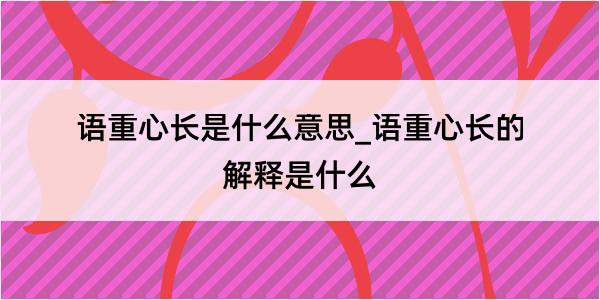 语重心长是什么意思_语重心长的解释是什么